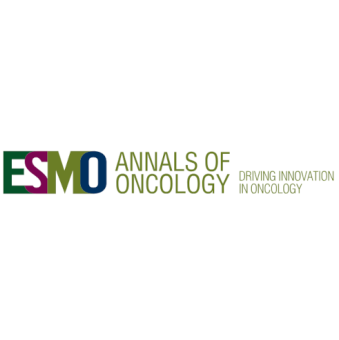 ESMO ANNALS OF ONCOLOGY

DRIVING INNOVATION IN ONCOLOGY